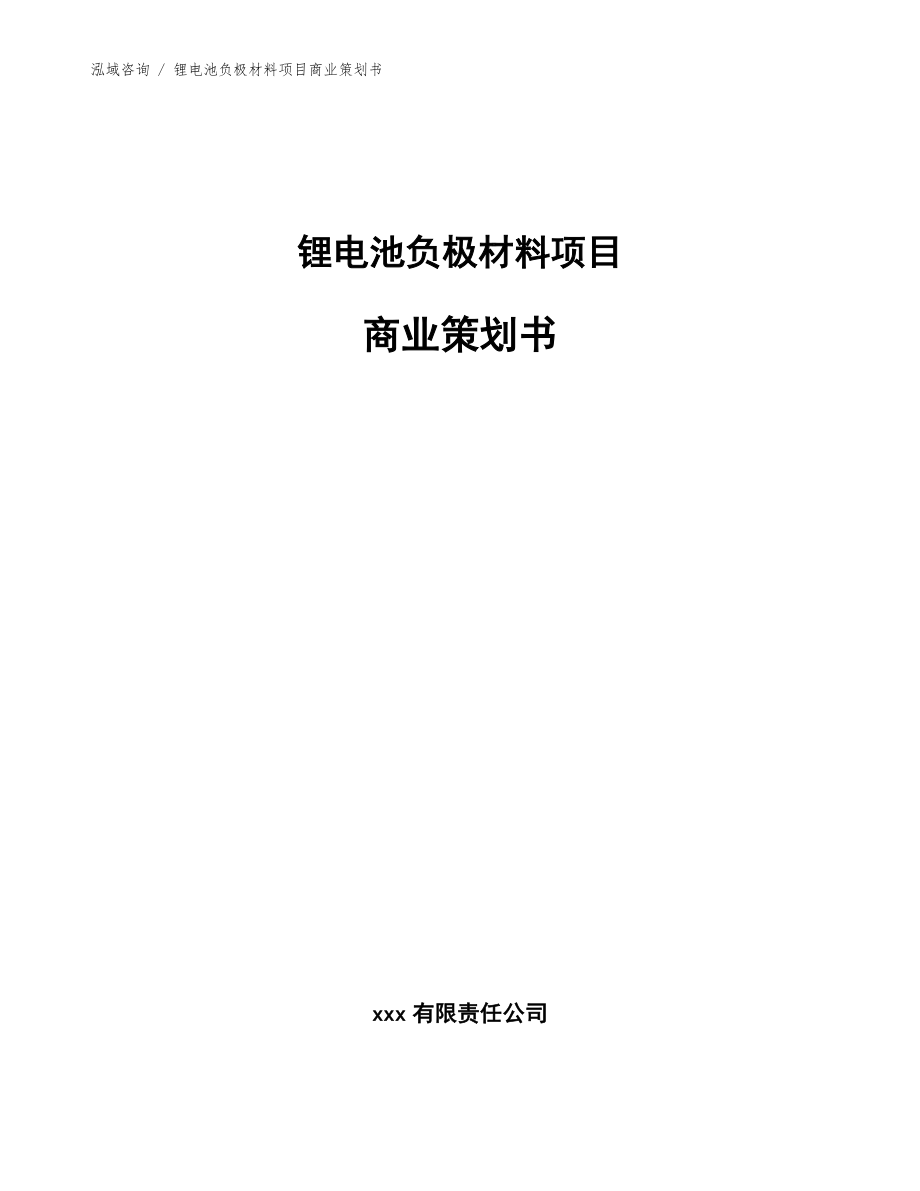 泓域咨询 / 锂电池负极材料项目商业策划书

锂电池负极材料项目

商业策划书

xxx 有限责任公司